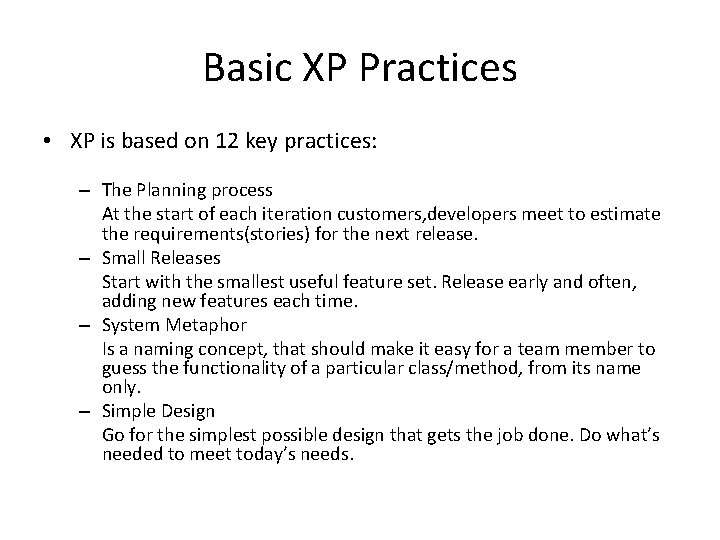 Basic XP Practices

• XP is based on 12 key practices:

– The Planning process
At the start of each iteration customers,developers meet to estimate the requirements(stories) for the next release.

– Small Releases
Start with the smallest useful feature set. Release early and often, adding new features each time.

– System Metaphor
Is a naming concept, that should make it easy for a team member to guess the functionality of a particular class/method, from its name only.

– Simple Design
Go for the simplest possible design that gets the job done. Do what's needed to meet today's needs.